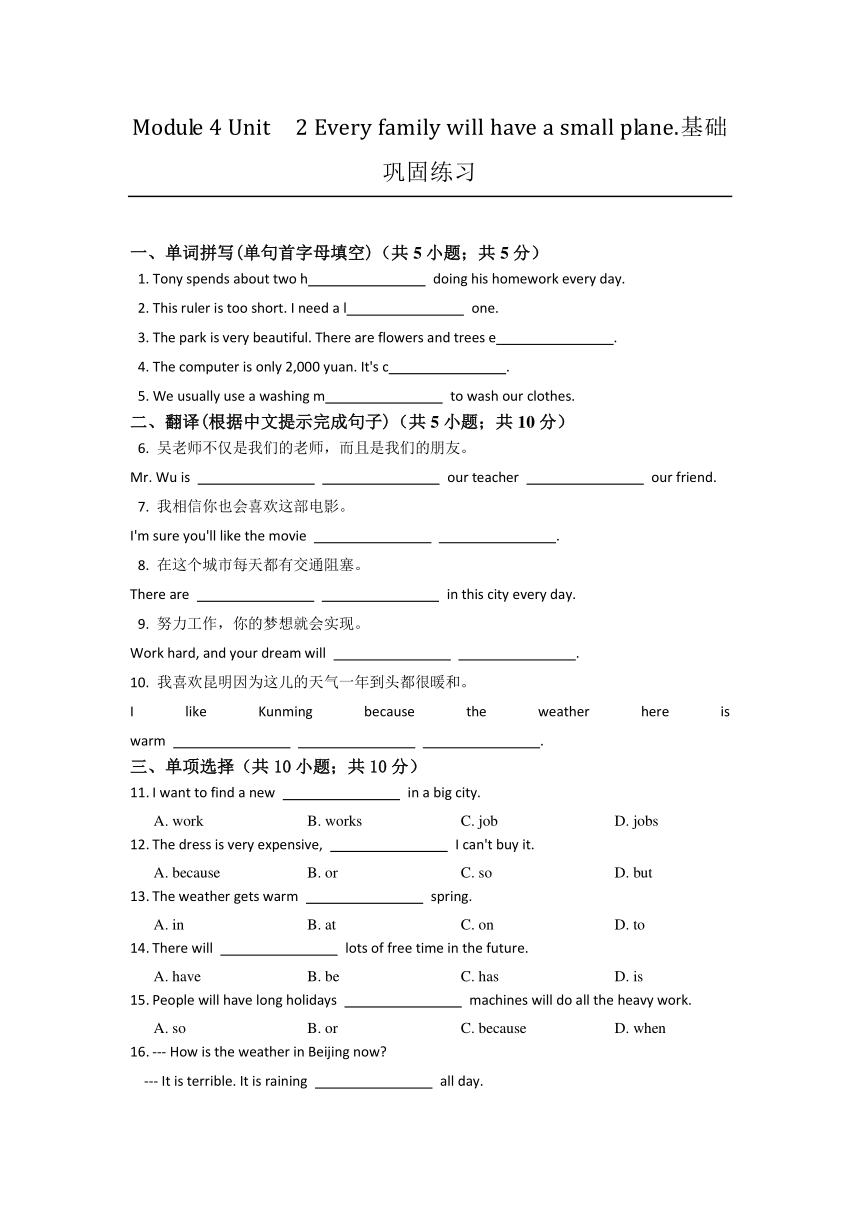 Module 4 Unit 2 Every family will have a small plane.基础巩固练习

一、单词拼写(单句首字母填空)（共 5 小题；共 5 分）

1. Tony spends about two h________________ doing his homework every day.

2. This ruler is too short. I need a l________________ one.

3. The park is very beautiful. There are flowers and trees e________________.

4. The computer is only 2,000 yuan. It's c________________.

5. We usually use a washing m________________ to wash our clothes.

二、翻译(根据中文提示完成句子)（共 5 小题；共 10 分）

6. 吴老师不仅是我们的老师，而且是我们的朋友。

Mr. Wu is ________________ ________________ our teacher ________________ our friend.

7. 我相信你也会喜欢这部电影。

I'm sure you'll like the movie ________________ ________________.

8. 在这个城市每天都有交通阻塞。

There are ________________ ________________ in this city every day.

9. 努力工作，你的梦想就会实现。

Work hard, and your dream will ________________ ________________.

10. 我喜欢昆明因为这儿的天气一年到头都很暖和。

I like Kunming because the weather here is warm ________________ ________________ ________________.

三、单项选择（共 10 小题；共 10 分）

11. I want to find a new ________________ in a big city.

A. work B. works C. job D. jobs

12. The dress is very expensive, ________________ I can't buy it.

A. because B. or C. so D. but

13. The weather gets warm ________________ spring.

A. in B. at C. on D. to

14. There will ________________ lots of free time in the future.

A. have B. be C. has D. is

15. People will have long holidays ________________ machines will do all the heavy work.

A. so B. or C. because D. when

16. --- How is the weather in Beijing now?

--- It is terrible. It is raining ________________ all day.